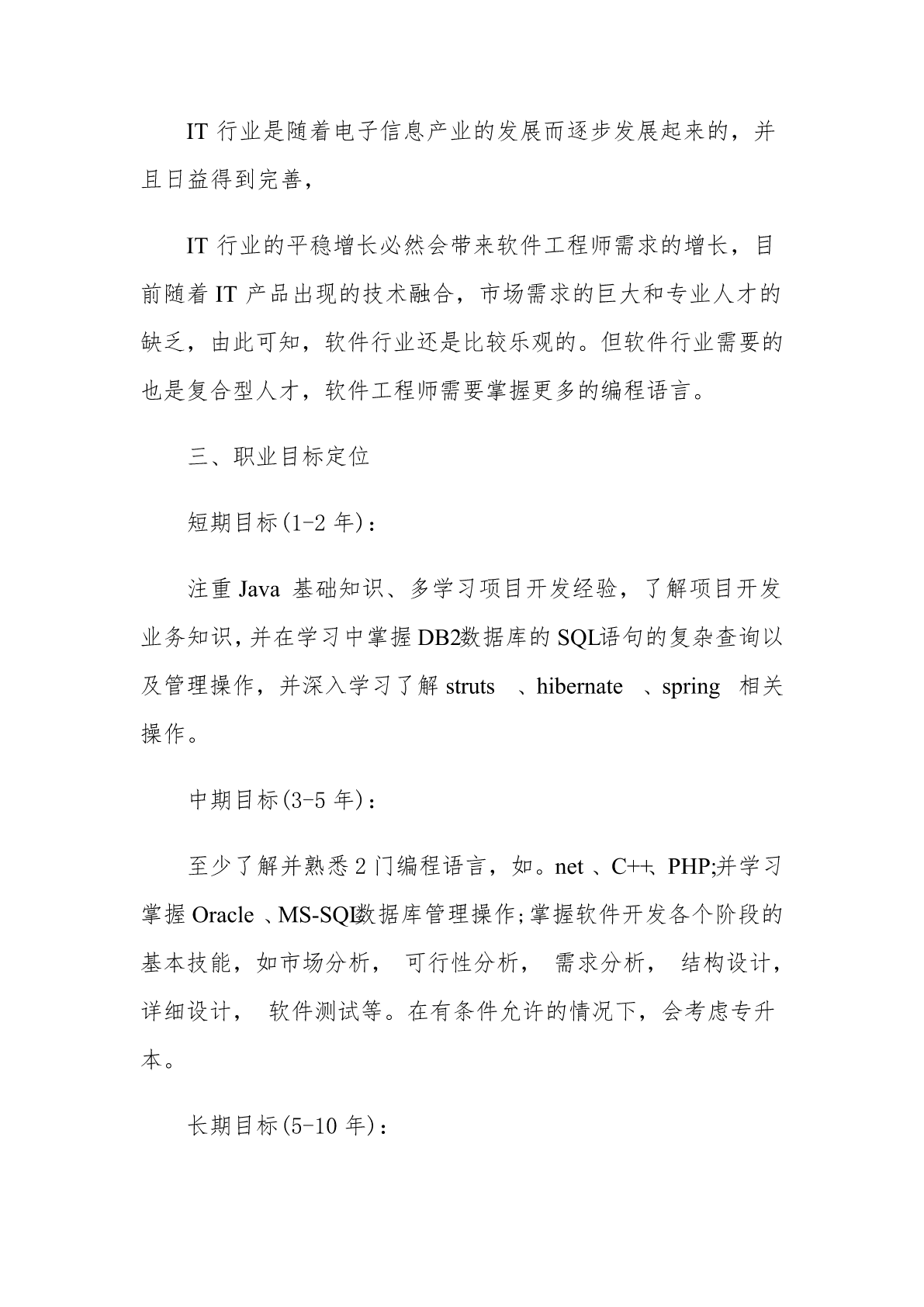 IT 行业是随着电子信息产业的发展而逐步发展起来的，并且日益得到完善，

IT 行业的平稳增长必然会带来软件工程师需求的增长，目前随着 IT 产品出现的技术融合，市场需求的巨大和专业人才的缺乏，由此可知，软件行业还是比较乐观的。但软件行业需要的也是复合型人才，软件工程师需要掌握更多的编程语言。

三、职业目标定位

短期目标(1-2 年)：

注重 Java 基础知识、多学习项目开发经验，了解项目开发业务知识，并在学习中掌握 DB2数据库的 SQL语句的复杂查询以及管理操作，并深入学习了解 struts 、hibernate 、spring 相关操作。

中期目标(3-5 年)：

至少了解并熟悉 2 门编程语言，如。net 、C++、PHP;并学习掌握 Oracle 、MS-SQL数据库管理操作;掌握软件开发各个阶段的基本技能，如市场分析， 可行性分析， 需求分析， 结构设计，详细设计， 软件测试等。在有条件允许的情况下，会考虑专升本。

长期目标(5-10 年)：